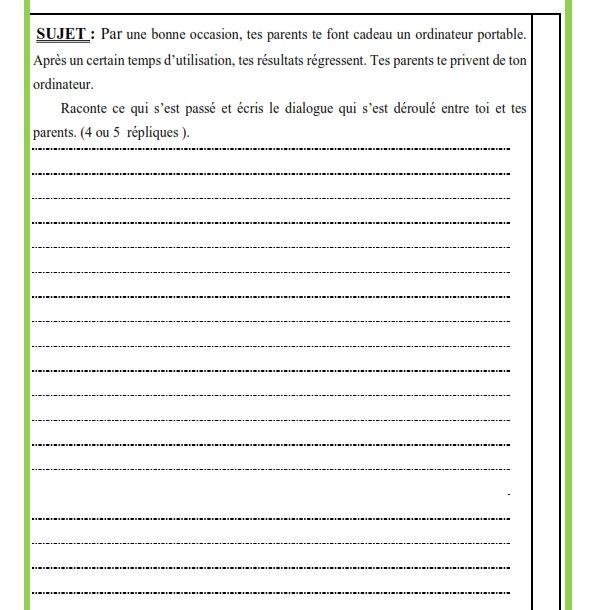 SUJET : Par une bonne occasion, tes parents te font cadeau un ordinateur portable. Après un certain temps d'utilisation, tes résultats régressent. Tes parents te privent de ton ordinateur.

Raconte ce qui s'est passé et écris le dialogue qui s'est déroulé entre toi et tes parents. (4 ou 5 répliques ).